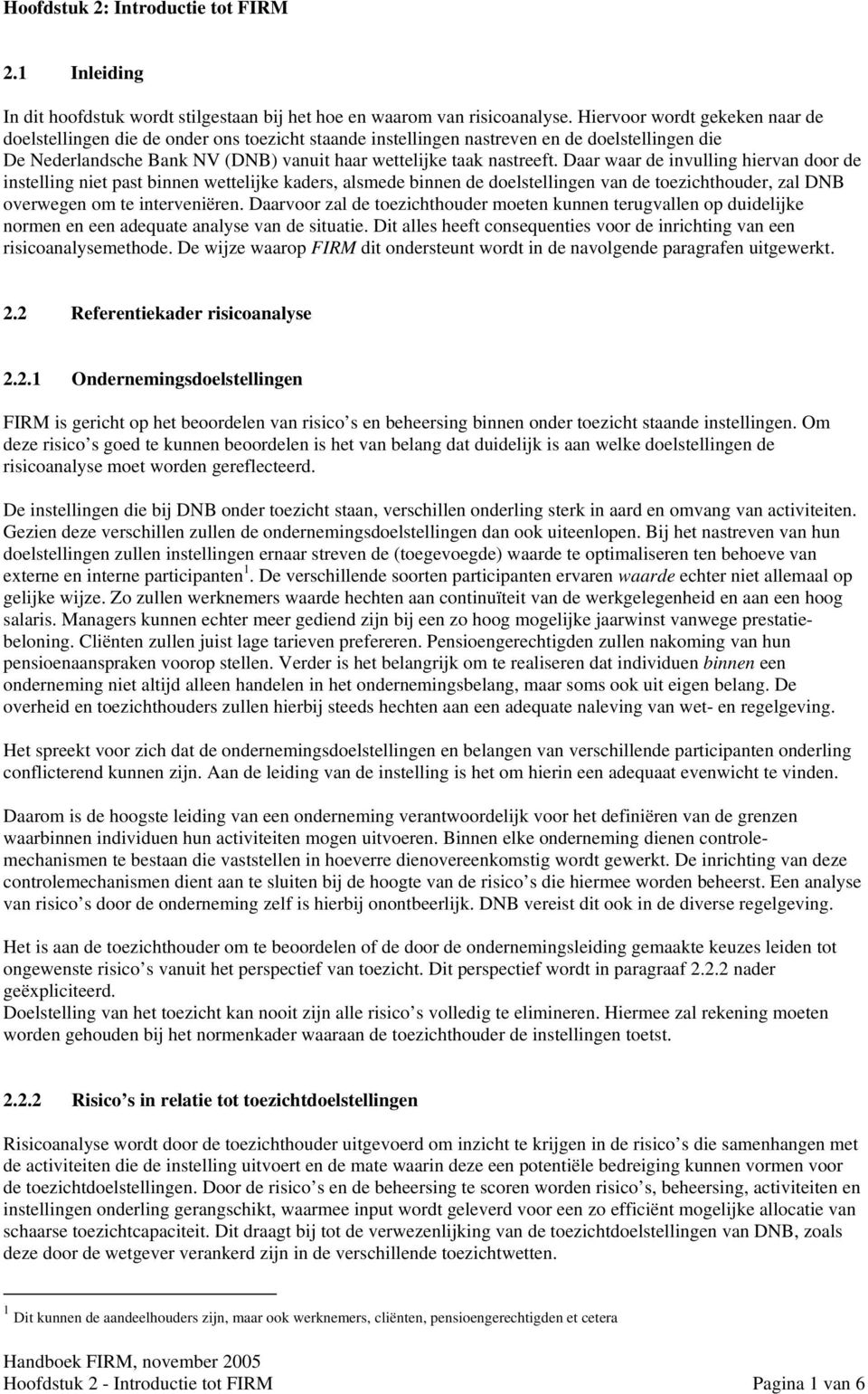 Hoofdstuk 2: Introductie tot FIRM

2.1 Inleiding

In dit hoofdstuk wordt stilgestaan bij het hoe en waarom van risicoanalyse. Hiervoor wordt gekeken naar de doelstellingen die de onder ons toezicht staande instellingen nastreven en de doelstellingen die De Nederlandsche Bank NV (DNB) vanuit haar wettelijke taak nastreeft. Daar waar de invulling hiervan door de instelling niet past binnen wettelijke kaders, alsmede binnen de doelstellingen van de toezichthouder, zal DNB overwegen om te interveniëren. Daarvoor zal de toezichthouder moeten kunnen terugvallen op duidelijke normen en een adequate analyse van de situatie. Dit alles heeft consequenties voor de inrichting van een risicoanalysemethode. De wijze waarop FIRM dit ondersteunt wordt in de navolgende paragrafen uitgewerkt.

2.2 Referentiekader risicoanalyse

2.2.1 Ondernemingsdoelstellingen

FIRM is gericht op het beoordelen van risico s en beheersing binnen onder toezicht staande instellingen. Om deze risico s goed te kunnen beoordelen is het van belang dat duidelijk is aan welke doelstellingen de risicoanalyse moet worden gereflecteerd.

De instellingen die bij DNB onder toezicht staan, verschillen onderling sterk in aard en omvang van activiteiten. Gezien deze verschillen zullen de ondernemingsdoelstellingen dan ook uiteenlopen. Bij het nastreven van hun doelstellingen zullen instellingen ernaar streven de (toegevoegde) waarde te optimaliseren ten behoeve van externe en interne participanten $^1$. De verschillende soorten participanten ervaren waarde echter niet allemaal op gelijke wijze. Zo zullen werknemers waarde hechten aan continuïteit van de werkgelegenheid en aan een hoog salaris. Managers kunnen echter meer gediend zijn bij een zo hoog mogelijke jaarwinst vanwege prestatiebeloning. Cliënten zullen juist lage tarieven prefereren. Pensioengerechtigden zullen nakoming van hun pensioenaanspraken voorop stellen. Verder is het belangrijk om te realiseren dat individuen binnen een onderneming niet altijd alleen handelen in het ondernemingsbelang, maar soms ook uit eigen belang. De overheid en toezichthouders zullen hierbij steeds hechten aan een adequate naleving van wet- en regelgeving.

Het spreekt voor zich dat de ondernemingsdoelstellingen en belangen van verschillende participanten onderling conflicterend kunnen zijn. Aan de leiding van de instelling is het om hierin een adequaat evenwicht te vinden.

Daarom is de hoogste leiding van een onderneming verantwoordelijk voor het definiëren van de grenzen waarbinnen individuen hun activiteiten mogen uitvoeren. Binnen elke onderneming dienen controlemechanismen te bestaan die vaststellen in hoeverre dienovereenkomstig wordt gewerkt. De inrichting van deze controlemechanismen dient aan te sluiten bij de hoogte van de risico s die hiermee worden beheerst. Een analyse van risico s door de onderneming zelf is hierbij onontbeerlijk. DNB vereist dit ook in de diverse regelgeving.

Het is aan de toezichthouder om te beoordelen of de door de ondernemingsleiding gemaakte keuzes leiden tot ongewenste risico s vanuit het perspectief van toezicht. Dit perspectief wordt in paragraaf 2.2.2 nader geëxpliciteerd.
Doelstelling van het toezicht kan nooit zijn alle risico s volledig te elimineren. Hiermee zal rekening moeten worden gehouden bij het normenkader waaraan de toezichthouder de instellingen toetst.

2.2.2 Risico s in relatie tot toezichtdoelstellingen

Risicoanalyse wordt door de toezichthouder uitgevoerd om inzicht te krijgen in de risico s die samenhangen met de activiteiten die de instelling uitvoert en de mate waarin deze een potentiële bedreiging kunnen vormen voor de toezichtdoelstellingen. Door de risico s en de beheersing te scoren worden risico s, beheersing, activiteiten en instellingen onderling gerangschikt, waarmee input wordt geleverd voor een zo efficiënt mogelijke allocatie van schaarse toezichtcapaciteit. Dit draagt bij tot de verwezenlijking van de toezichtdoelstellingen van DNB, zoals deze door de wetgever verankerd zijn in de verschillende toezichtwetten.

$^1$ Dit kunnen de aandeelhouders zijn, maar ook werknemers, cliënten, pensioengerechtigden et cetera

Handboek FIRM, november 2005
Hoofdstuk 2 - Introductie tot FIRM Pagina 1 van 6